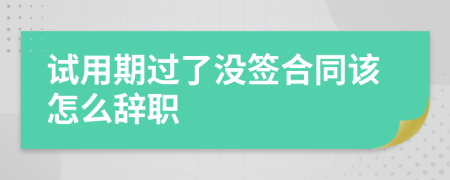 试用期过了没签合同该怎么辞职